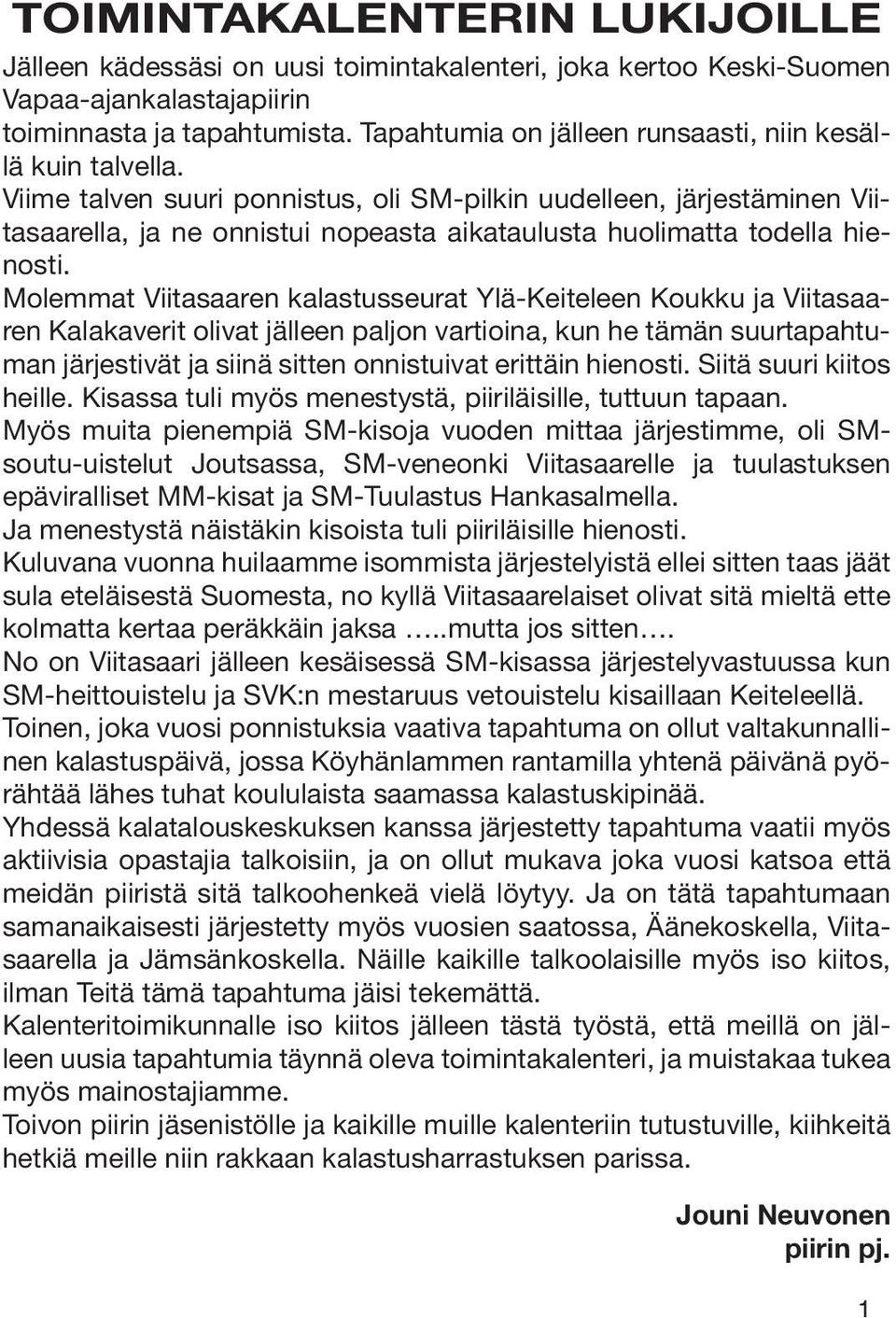 TOIMINTAKALENTERIN LUKIJOILLE

Jälleen kädessäsi on uusi toimintakalenteri, joka kertoo Keski-Suomen Vapaa-ajankalastajapiirin toiminnasta ja tapahtumista. Tapahtumia on jälleen runsaasti, niin kesällä kuin talvella.

Viime talven suuri ponnistus, oli SM-pilkin uudelleen, järjestäminen Viitasaarella, ja ne onnistui nopeasta aikataulusta huolimatta todella hienosti.

Molemmat Viitasaaren kalastusseurat Ylä-Keiteleen Koukku ja Viitasaaren Kalakaverit olivat jälleen paljon vartioina, kun he tämän suurtapahtuman järjestivät ja siinä sitten onnistuivat erittäin hienosti. Siitä suuri kiitos heille. Kisassa tuli myös menestystä, piiriläisille, tuttuun tapaan.

Myös muita pienempiä SM-kisoja vuoden mittaa järjestimme, oli SM-soutu-uistelut Joutsassa, SM-veneonki Viitasaarelle ja tuulastuksen epäviralliset MM-kisat ja SM-Tuulastus Hankasalmella.

Ja menestystä näistäkin kisoista tuli piiriläisille hienosti.

Kuluvana vuonna huilaamme isommista järjestelyistä ellei sitten taas jäät sula eteläisestä Suomesta, no kyllä Viitasaarelaiset olivat sitä mieltä ette kolmatta kertaa peräkkäin jaksa …..mutta jos sitten….

No on Viitasaari jälleen kesäisessä SM-kisassa järjestelyvastuussa kun SM-heittouistelu ja SVK:n mestaruus vetouistelu kisaillaan Keiteleellä.

Toinen, joka vuosi ponnistuksia vaativa tapahtuma on ollut valtakunnallinen kalastuspäivä, jossa Köyhänlammen rantamilla yhtenä päivänä pyörähtää lähes tuhat koululaista saamassa kalastuskipinää.

Yhdessä kalatalouskeskuksen kanssa järjestetty tapahtuma vaatii myös aktiivisia opastajia talkoisiin, ja on ollut mukava joka vuosi katsoa että meidän piiristä sitä talkoohenkeä vielä löytyy. Ja on tätä tapahtumaan samanaikaisesti järjestetty myös vuosien saatossa, Äänekoskella, Viitasaarella ja Jämsänkoskella. Näille kaikille talkoolaisille myös iso kiitos, ilman Teitä tämä tapahtuma jäisi tekemättä.

Kalenteritoimikunnalle iso kiitos jälleen tästä työstä, että meillä on jälleen uusia tapahtumia täynnä oleva toimintakalenteri, ja muistakaa tukea myös mainostajiamme.

Toivon piirin jäsenistölle ja kaikille muille kalenteriin tutustuville, kiihkeitä hetkiä meille niin rakkaan kalastusharrastuksen parissa.

Jouni Neuvonen
piirin pj.

1